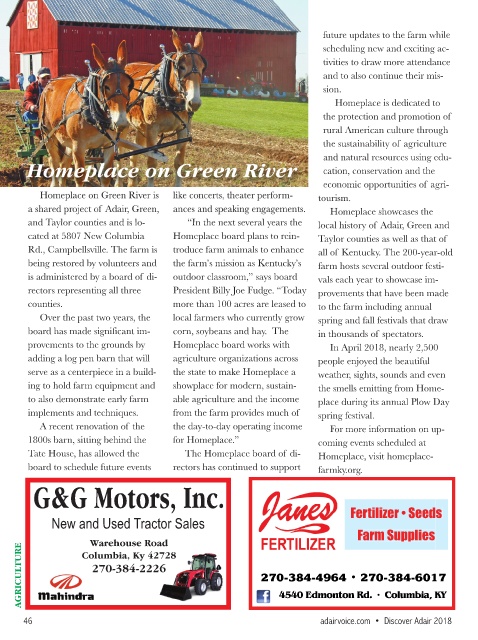 Homeplace on Green River

Homeplace on Green River is a shared project of Adair, Green, and Taylor counties and is located at 5807 New Columbia Rd., Campbellsville. The farm is being restored by volunteers and is administered by a board of directors representing all three counties.

Over the past two years, the board has made significant improvements to the grounds by adding a log pen barn that will serve as a centerpiece in a building to hold farm equipment and to also demonstrate early farm implements and techniques.

A recent renovation of the 1800s barn, sitting behind the Tate House, has allowed the board to schedule future events like concerts, theater performances and speaking engagements.

"In the next several years the Homeplace board plans to reintroduce farm animals to enhance the farm's mission as Kentucky's outdoor classroom," says board President Billy Joe Fudge. "Today more than 100 acres are leased to local farmers who currently grow corn, soybeans and hay. The Homeplace board works with agriculture organizations across the state to make Homeplace a showplace for modern, sustainable agriculture and the income from the farm provides much of the day-to-day operating income for Homeplace."

The Homeplace board of directors has continued to support future updates to the farm while scheduling new and exciting activities to draw more attendance and to also continue their mission.

Homeplace is dedicated to the protection and promotion of rural American culture through the sustainability of agriculture and natural resources using education, conservation and the economic opportunities of agritourism.

Homeplace showcases the local history of Adair, Green and Taylor counties as well as that of all of Kentucky. The 200-year-old farm hosts several outdoor festivals each year to showcase improvements that have been made to the farm including annual spring and fall festivals that draw in thousands of spectators.

In April 2018, nearly 2,500 people enjoyed the beautiful weather, sights, sounds and even the smells emitting from Homeplace during its annual Plow Day spring festival.

For more information on upcoming events scheduled at Homeplace, visit homeplacefarmky.org.

G&G Motors, Inc.
New and Used Tractor Sales
Warehouse Road
Columbia, Ky 42728
270-384-2226
Mahindra

Janes
FERTILIZER
Fertilizer • Seeds
Farm Supplies
270-384-4964 • 270-384-6017
4540 Edmonton Rd. • Columbia, KY

AGRICULTURE

46

adairvoice.com • Discover Adair 2018